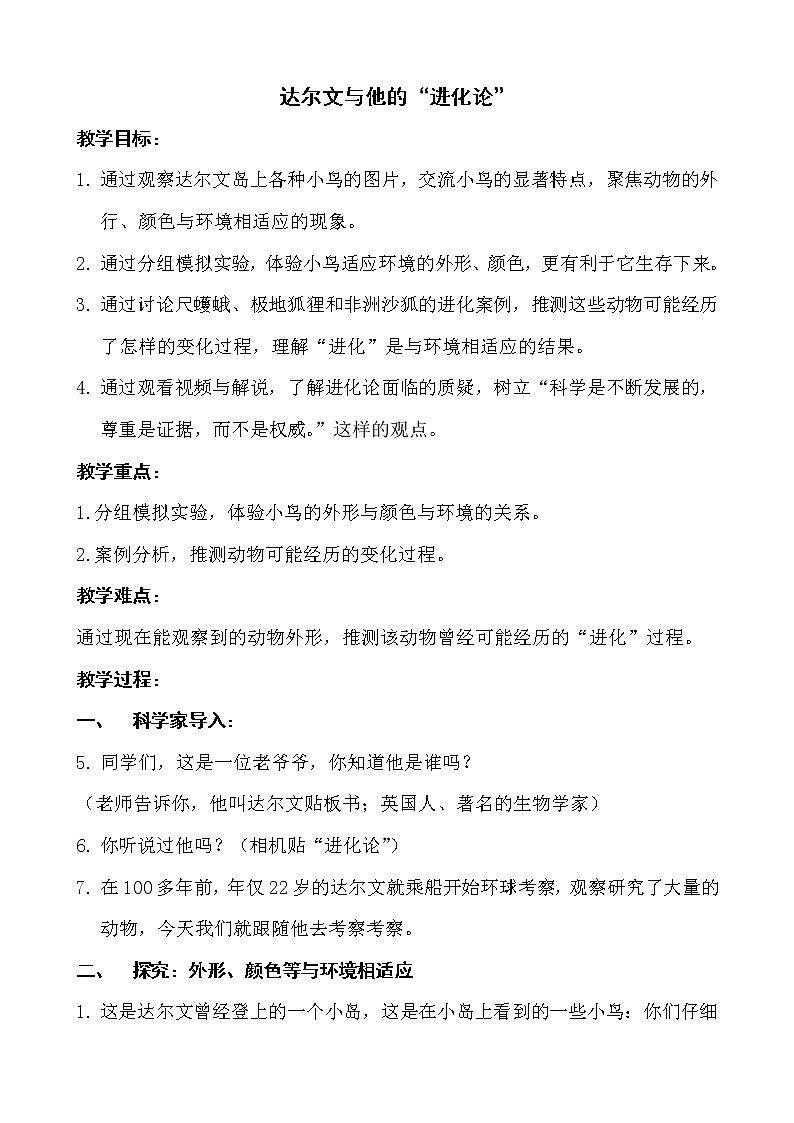 达尔文与他的“进化论”

教学目标：

1. 通过观察达尔文岛上各种小鸟的图片，交流小鸟的显著特点，聚焦动物的外行、颜色与环境相适应的现象。

2. 通过分组模拟实验，体验小鸟适应环境的外形、颜色，更有利于它生存下来。

3. 通过讨论尺蠖蛾、极地狐狸和非洲沙狐的进化案例，推测这些动物可能经历了怎样的变化过程，理解“进化”是与环境相适应的结果。

4. 通过观看视频与解说，了解进化论面临的质疑，树立“科学是不断发展的，尊重是证据，而不是权威。”这样的观点。

教学重点：

1.分组模拟实验，体验小鸟的外形与颜色与环境的关系。

2.案例分析，推测动物可能经历的变化过程。

教学难点：

通过现在能观察到的动物外形，推测该动物曾经可能经历的“进化”过程。

教学过程：

一、 科学家导入：

5. 同学们，这是一位老爷爷，你知道他是谁吗？

（老师告诉你，他叫达尔文贴板书；英国人、著名的生物学家）

6. 你听说过他吗？（相机贴“进化论”）

7. 在100多年前，年仅22岁的达尔文就乘船开始环球考察，观察研究了大量的动物，今天我们就跟随他去考察考察。

二、 探究：外形、颜色等与环境相适应

1. 这是达尔文曾经登上的一个小岛，这是在小岛上看到的一些小鸟：你们仔细